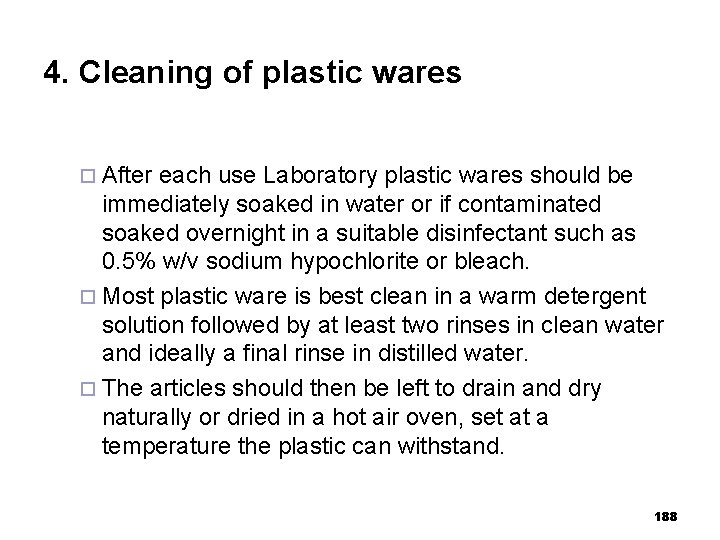 4. Cleaning of plastic wares

□ After each use Laboratory plastic wares should be immediately soaked in water or if contaminated soaked overnight in a suitable disinfectant such as 0.5% w/v sodium hypochlorite or bleach.

□ Most plastic ware is best clean in a warm detergent solution followed by at least two rinses in clean water and ideally a final rinse in distilled water.

□ The articles should then be left to drain and dry naturally or dried in a hot air oven, set at a temperature the plastic can withstand.

188